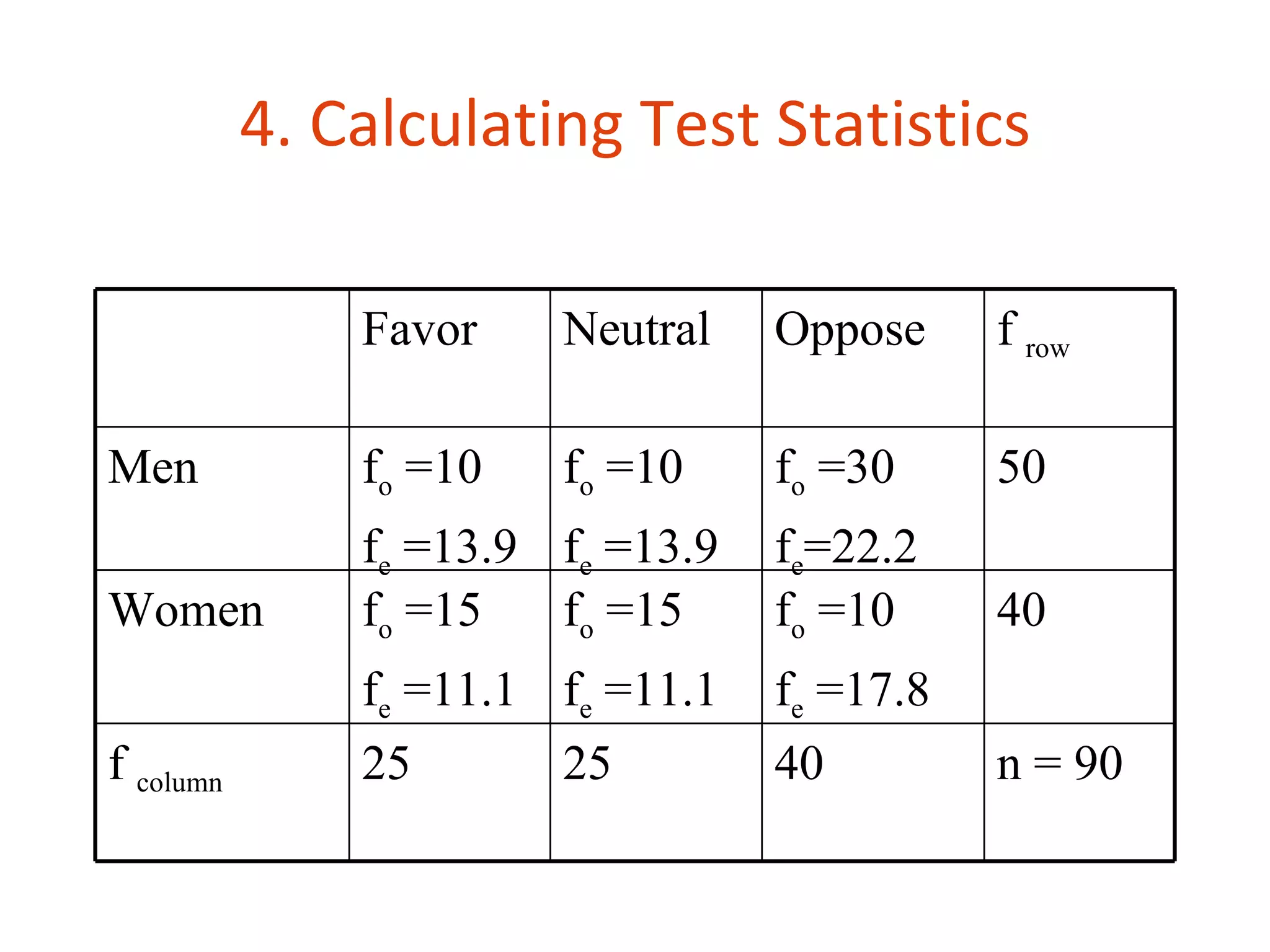 4. Calculating Test Statistics

| | Favor | Neutral | Oppose | $f_{row}$ |
|---|---|---|---|---|
| Men | $f_o = 10$ $f_e = 13.9$ | $f_o = 10$ $f_e = 13.9$ | $f_o = 30$ $f_e = 22.2$ | 50 |
| Women | $f_o = 15$ $f_e = 11.1$ | $f_o = 15$ $f_e = 11.1$ | $f_o = 10$ $f_e = 17.8$ | 40 |
| $f_{column}$ | 25 | 25 | 40 | n = 90 |